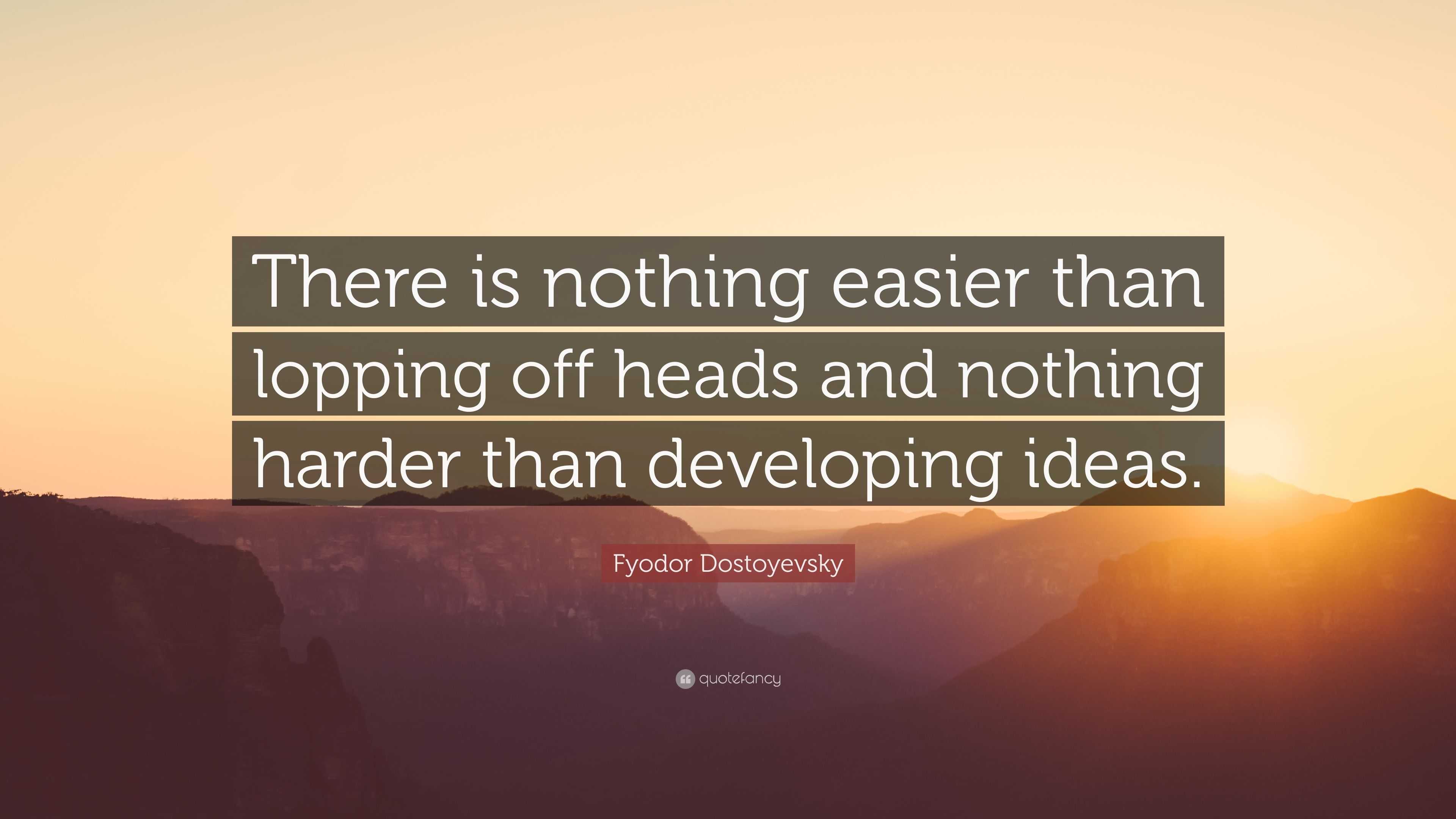 There is nothing easier than lopping off heads and nothing harder than developing ideas.

Fyodor Dostoyevsky

quotefancy